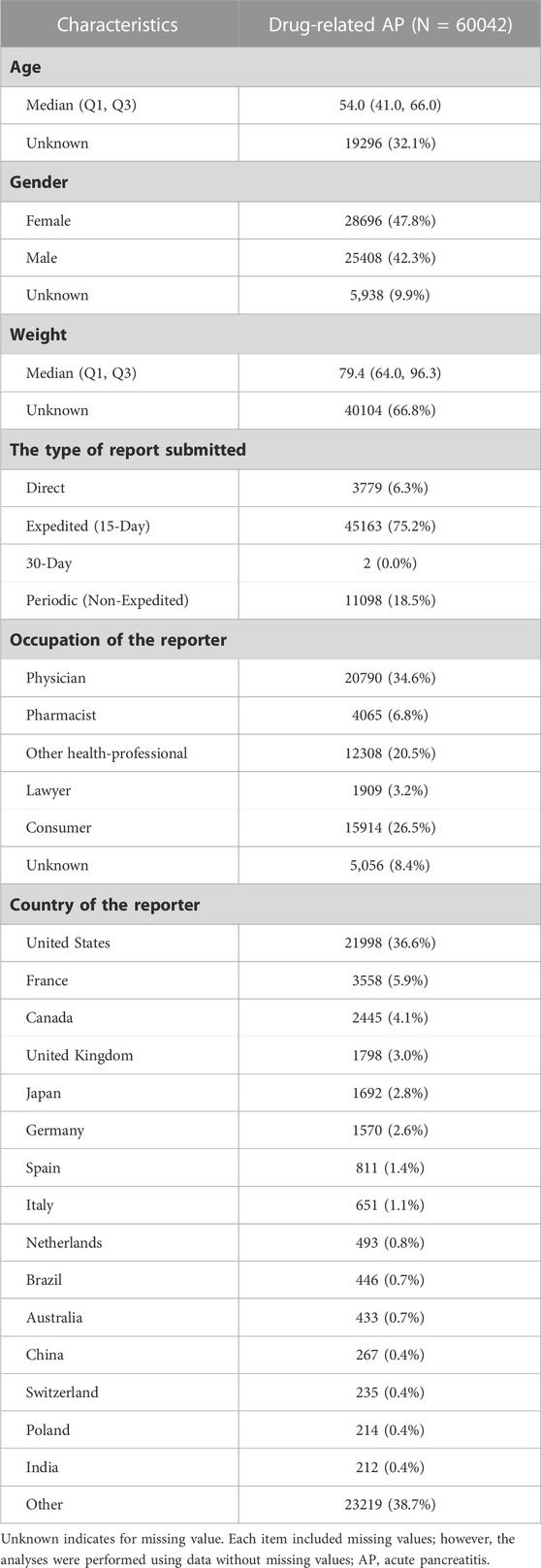 | Characteristics | Drug-related AP (N = 60042) |
|---|---|
| **Age** | |
| Median (Q1, Q3) | 54.0 (41.0, 66.0) |
| Unknown | 19296 (32.1%) |
| **Gender** | |
| Female | 28696 (47.8%) |
| Male | 25408 (42.3%) |
| Unknown | 5,938 (9.9%) |
| **Weight** | |
| Median (Q1, Q3) | 79.4 (64.0, 96.3) |
| Unknown | 40104 (66.8%) |
| **The type of report submitted** | |
| Direct | 3779 (6.3%) |
| Expedited (15-Day) | 45163 (75.2%) |
| 30-Day | 2 (0.0%) |
| Periodic (Non-Expedited) | 11098 (18.5%) |
| **Occupation of the reporter** | |
| Physician | 20790 (34.6%) |
| Pharmacist | 4065 (6.8%) |
| Other health-professional | 12308 (20.5%) |
| Lawyer | 1909 (3.2%) |
| Consumer | 15914 (26.5%) |
| Unknown | 5,056 (8.4%) |
| **Country of the reporter** | |
| United States | 21998 (36.6%) |
| France | 3558 (5.9%) |
| Canada | 2445 (4.1%) |
| United Kingdom | 1798 (3.0%) |
| Japan | 1692 (2.8%) |
| Germany | 1570 (2.6%) |
| Spain | 811 (1.4%) |
| Italy | 651 (1.1%) |
| Netherlands | 493 (0.8%) |
| Brazil | 446 (0.7%) |
| Australia | 433 (0.7%) |
| China | 267 (0.4%) |
| Switzerland | 235 (0.4%) |
| Poland | 214 (0.4%) |
| India | 212 (0.4%) |
| Other | 23219 (38.7%) |

Unknown indicates for missing value. Each item included missing values; however, the analyses were performed using data without missing values; AP, acute pancreatitis.